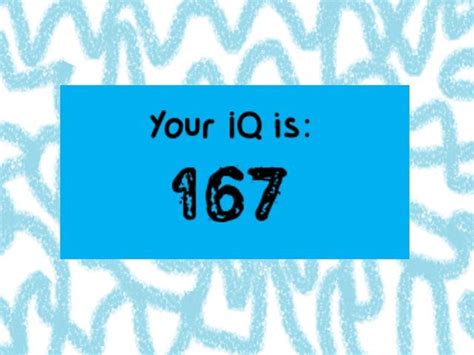 Your iQ is:

167